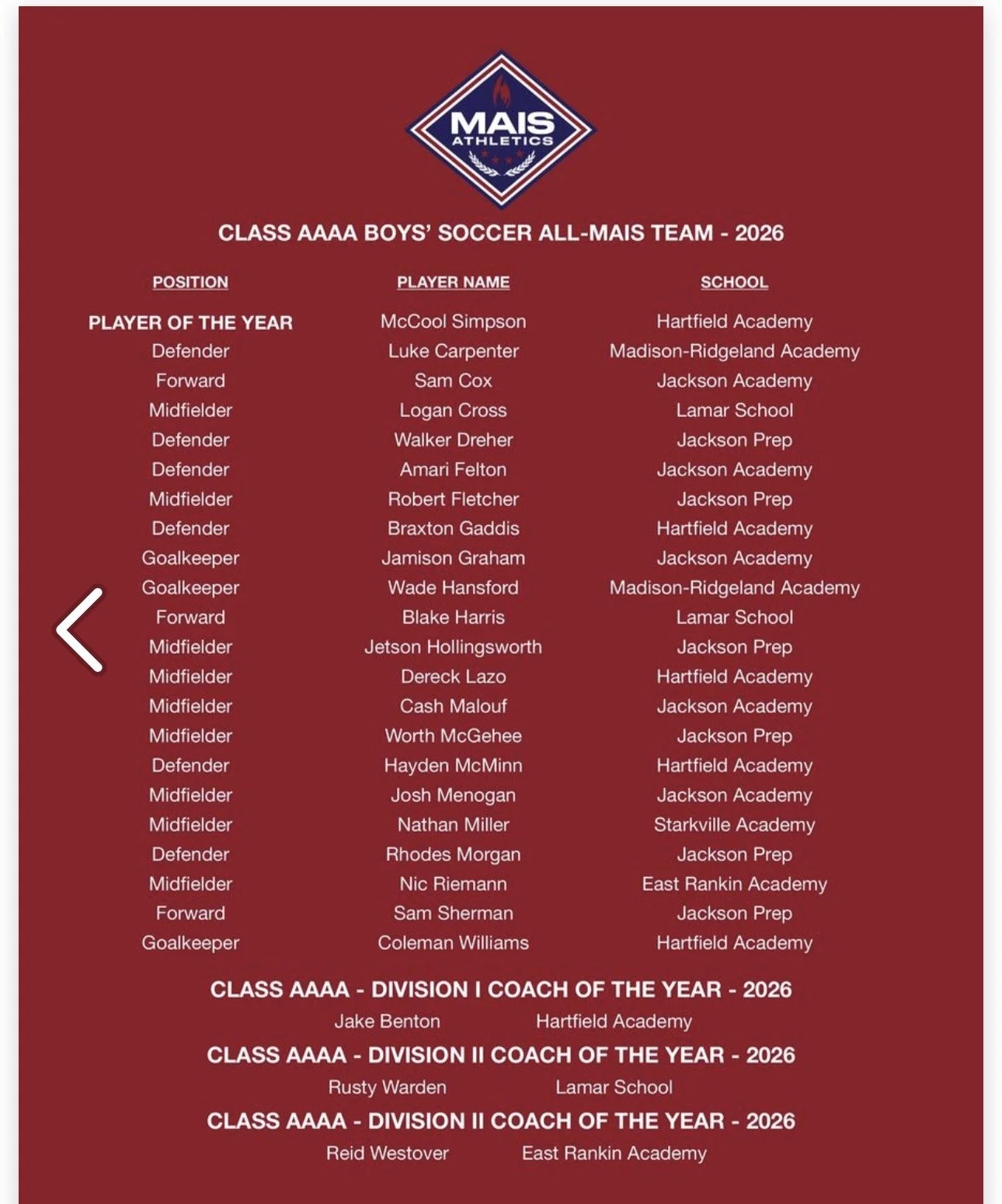 MAIS ATHLETICS

CLASS AAAA BOYS' SOCCER ALL-MAIS TEAM - 2026

| POSITION | PLAYER NAME | SCHOOL |
|---|---|---|
| PLAYER OF THE YEAR | McCool Simpson | Hartfield Academy |
| Defender | Luke Carpenter | Madison-Ridgeland Academy |
| Forward | Sam Cox | Jackson Academy |
| Midfielder | Logan Cross | Lamar School |
| Defender | Walker Dreher | Jackson Prep |
| Defender | Amari Felton | Jackson Academy |
| Midfielder | Robert Fletcher | Jackson Prep |
| Defender | Braxton Gaddis | Hartfield Academy |
| Goalkeeper | Jamison Graham | Jackson Academy |
| Goalkeeper | Wade Hansford | Madison-Ridgeland Academy |
| Forward | Blake Harris | Lamar School |
| Midfielder | Jetson Hollingsworth | Jackson Prep |
| Midfielder | Dereck Lazo | Hartfield Academy |
| Midfielder | Cash Malouf | Jackson Academy |
| Midfielder | Worth McGehee | Jackson Prep |
| Defender | Hayden McMinn | Hartfield Academy |
| Midfielder | Josh Menogan | Jackson Academy |
| Midfielder | Nathan Miller | Starkville Academy |
| Defender | Rhodes Morgan | Jackson Prep |
| Midfielder | Nic Riemann | East Rankin Academy |
| Forward | Sam Sherman | Jackson Prep |
| Goalkeeper | Coleman Williams | Hartfield Academy |

CLASS AAAA - DIVISION I COACH OF THE YEAR - 2026
Jake Benton Hartfield Academy

CLASS AAAA - DIVISION II COACH OF THE YEAR - 2026
Rusty Warden Lamar School

CLASS AAAA - DIVISION II COACH OF THE YEAR - 2026
Reid Westover East Rankin Academy